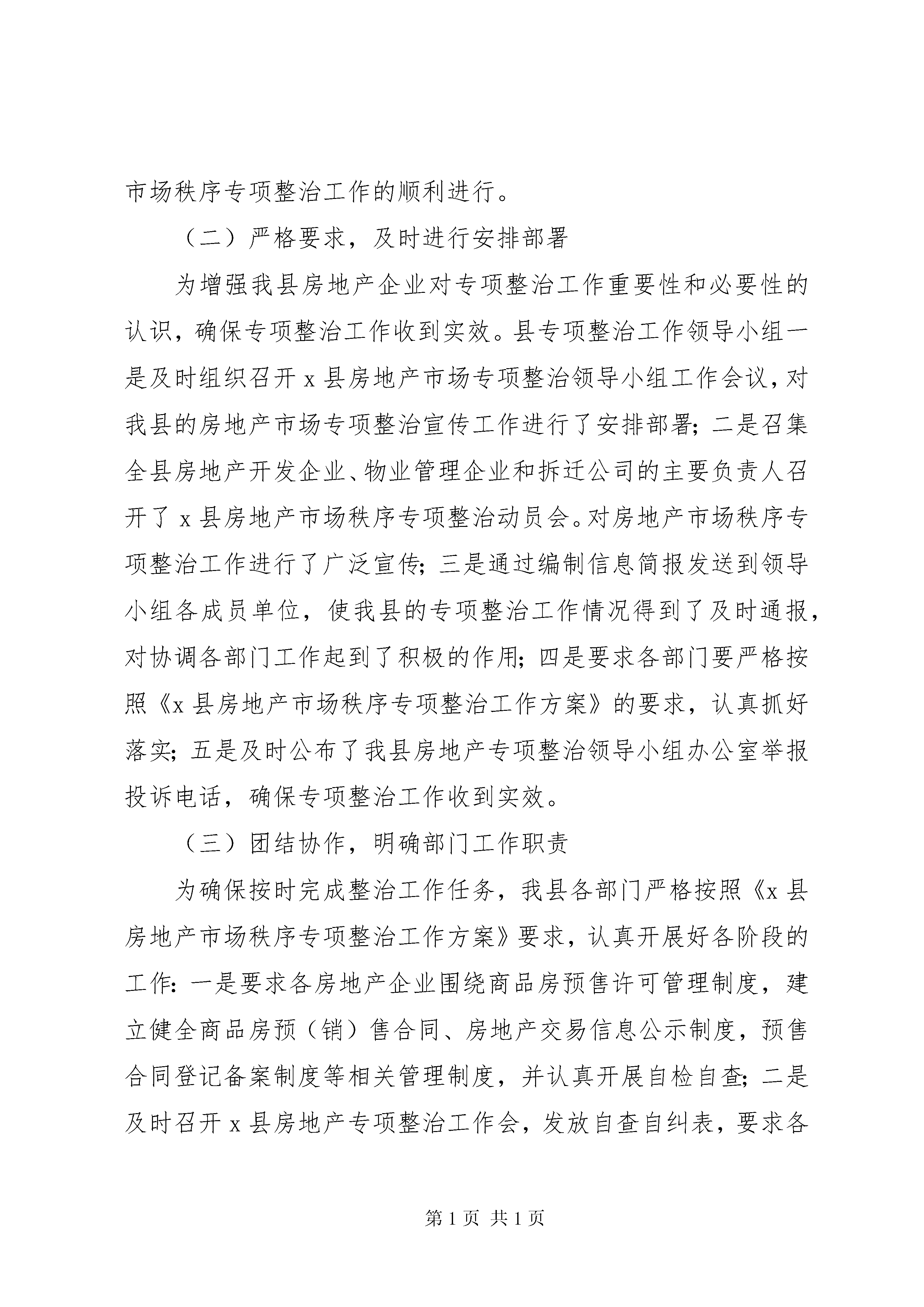 市场秩序专项整治工作的顺利进行。

（二）严格要求，及时进行安排部署

为增强我县房地产企业对专项整治工作重要性和必要性的认识，确保专项整治工作收到实效。县专项整治工作领导小组一是及时组织召开 x 县房地产市场专项整治领导小组工作会议，对我县的房地产市场专项整治宣传工作进行了安排部署；二是召集全县房地产开发企业、物业管理企业和拆迁公司的主要负责人召开了 x 县房地产市场秩序专项整治动员会。对房地产市场秩序专项整治工作进行了广泛宣传；三是通过编制信息简报发送到领导小组各成员单位，使我县的专项整治工作情况得到了及时通报，对协调各部门工作起到了积极的作用；四是要求各部门要严格按照《x 县房地产市场秩序专项整治工作方案》的要求，认真抓好落实；五是及时公布了我县房地产专项整治领导小组办公室举报投诉电话，确保专项整治工作收到实效。

（三）团结协作，明确部门工作职责

为确保按时完成整治工作任务，我县各部门严格按照《x 县房地产市场秩序专项整治工作方案》要求，认真开展好各阶段的工作：一是要求各房地产企业围绕商品房预售许可管理制度，建立健全商品房预（销）售合同、房地产交易信息公示制度，预售合同登记备案制度等相关管理制度，并认真开展自检自查；二是及时召开 x 县房地产专项整治工作会，发放自查自纠表，要求各

第 1 页 共 1 页